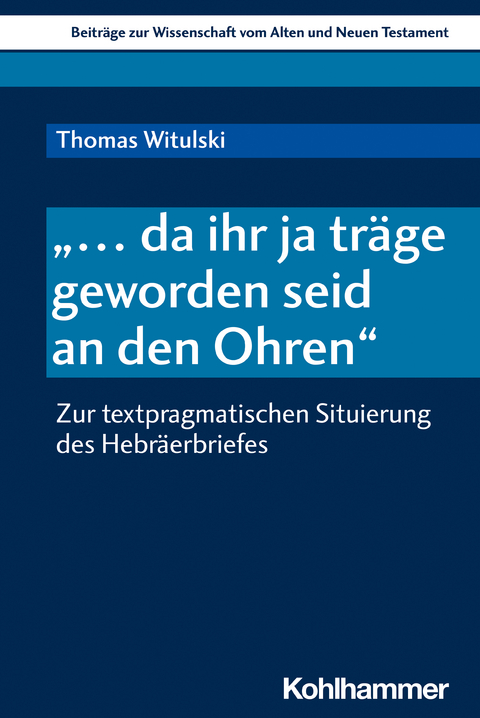 Beiträge zur Wissenschaft vom Alten und Neuen Testament

Thomas Witulski

„… da ihr ja träge geworden seid an den Ohren“

Zur textpragmatischen Situierung des Hebräerbriefes

Kohlhammer